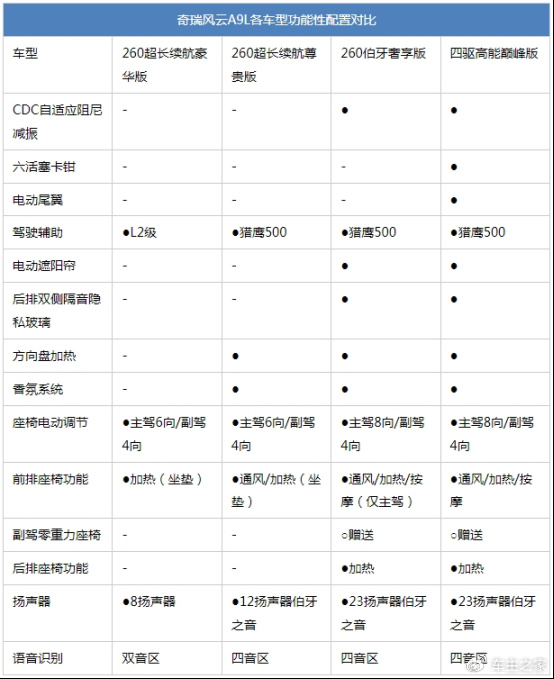 奇瑞风云A9L各车型功能性配置对比

| 车型 | 260超长续航豪华版 | 260超长续航尊贵版 | 260伯牙奢享版 | 四驱高能巅峰版 |
|---|---|---|---|---|
| CDC自适应阻尼减振 | - | - | ● | ● |
| 六活塞卡钳 | - | - | - | ● |
| 电动尾翼 | - | - | - | ● |
| 驾驶辅助 | ●L2级 | ●猎鹰500 | ●猎鹰500 | ●猎鹰500 |
| 电动遮阳帘 | - | - | ● | ● |
| 后排双侧隔音隐私玻璃 | - | - | ● | ● |
| 方向盘加热 | - | ● | ● | ● |
| 香氛系统 | - | ● | ● | ● |
| 座椅电动调节 | ●主驾6向/副驾4向 | ●主驾6向/副驾4向 | ●主驾8向/副驾4向 | ●主驾8向/副驾4向 |
| 前排座椅功能 | ●加热（坐垫） | ●通风/加热（坐垫） | ●通风/加热/按摩（仅主驾） | ●通风/加热/按摩 |
| 副驾零重力座椅 | - | - | ○赠送 | ○赠送 |
| 后排座椅功能 | - | - | ●加热 | ●加热 |
| 扬声器 | ●8扬声器 | ●12扬声器伯牙之音 | ●23扬声器伯牙之音 | ●23扬声器伯牙之音 |
| 语音识别 | 双音区 | 四音区 | 四音区 | 四音区 |

车主之家